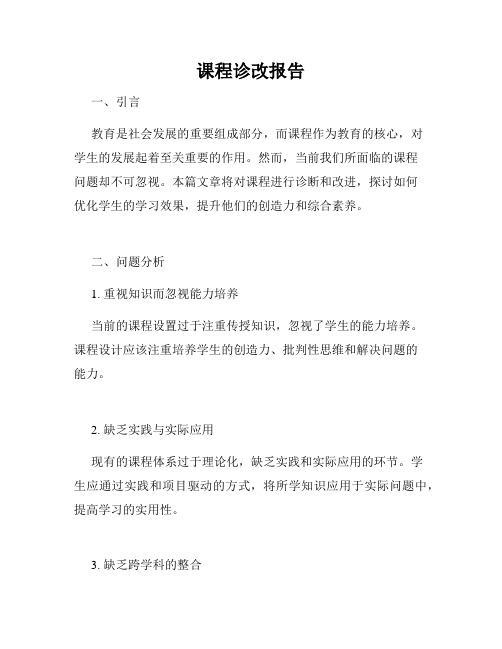 课程诊改报告

一、引言

教育是社会发展的重要组成部分，而课程作为教育的核心，对学生的发展起着至关重要的作用。然而，当前我们所面临的课程问题却不可忽视。本篇文章将对课程进行诊断和改进，探讨如何优化学生的学习效果，提升他们的创造力和综合素养。

二、问题分析

1. 重视知识而忽视能力培养

当前的课程设置过于注重传授知识，忽视了学生的能力培养。课程设计应该注重培养学生的创造力、批判性思维和解决问题的能力。

2. 缺乏实践与实际应用

现有的课程体系过于理论化，缺乏实践和实际应用的环节。学生应通过实践和项目驱动的方式，将所学知识应用于实际问题中，提高学习的实用性。

3. 缺乏跨学科的整合